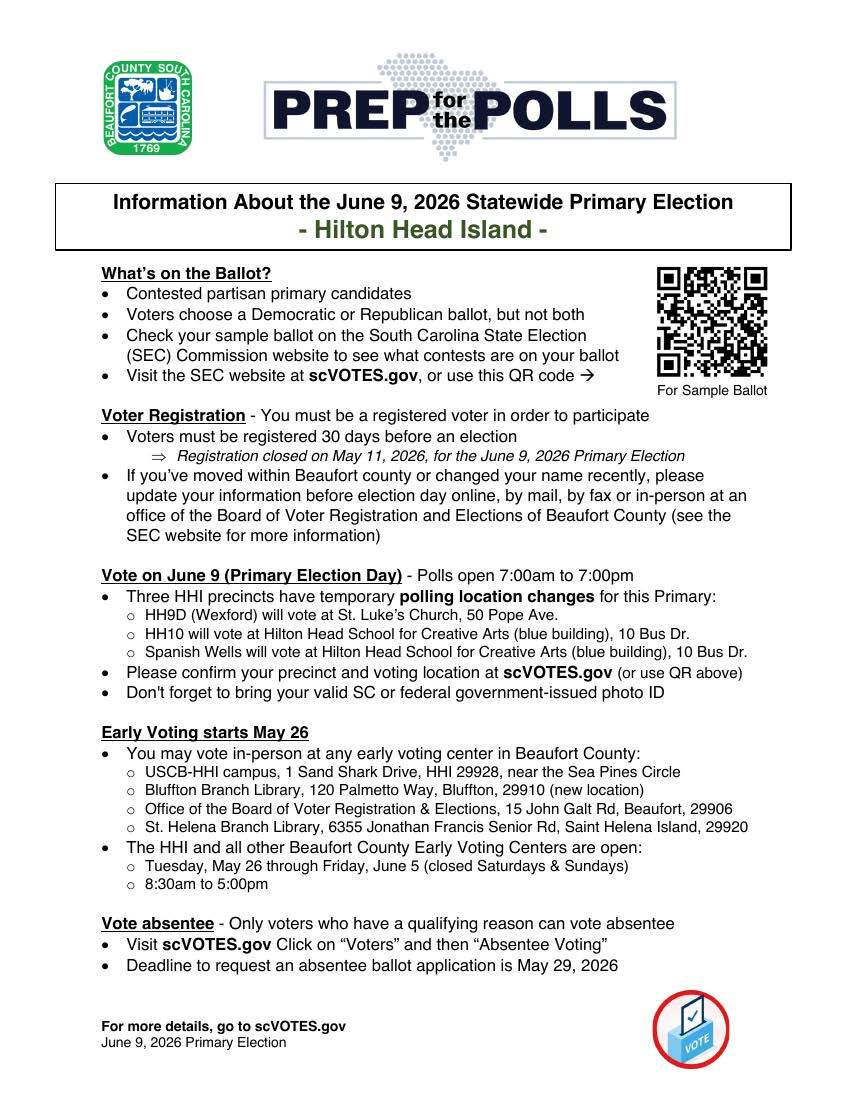 BEAUFORT COUNTY SOUTH CAROLINA
1769

PREP for the POLLS

Information About the June 9, 2026 Statewide Primary Election
- Hilton Head Island -

What's on the Ballot?
• Contested partisan primary candidates
• Voters choose a Democratic or Republican ballot, but not both
• Check your sample ballot on the South Carolina State Election (SEC) Commission website to see what contests are on your ballot
• Visit the SEC website at scVOTES.gov, or use this QR code →

For Sample Ballot

Voter Registration - You must be a registered voter in order to participate
• Voters must be registered 30 days before an election
⇒ Registration closed on May 11, 2026, for the June 9, 2026 Primary Election
• If you've moved within Beaufort county or changed your name recently, please update your information before election day online, by mail, by fax or in-person at an office of the Board of Voter Registration and Elections of Beaufort County (see the SEC website for more information)

Vote on June 9 (Primary Election Day) - Polls open 7:00am to 7:00pm
• Three HHI precincts have temporary polling location changes for this Primary:
○ HH9D (Wexford) will vote at St. Luke's Church, 50 Pope Ave.
○ HH10 will vote at Hilton Head School for Creative Arts (blue building), 10 Bus Dr.
○ Spanish Wells will vote at Hilton Head School for Creative Arts (blue building), 10 Bus Dr.
• Please confirm your precinct and voting location at scVOTES.gov (or use QR above)
• Don't forget to bring your valid SC or federal government-issued photo ID

Early Voting starts May 26
• You may vote in-person at any early voting center in Beaufort County:
○ USCB-HHI campus, 1 Sand Shark Drive, HHI 29928, near the Sea Pines Circle
○ Bluffton Branch Library, 120 Palmetto Way, Bluffton, 29910 (new location)
○ Office of the Board of Voter Registration & Elections, 15 John Galt Rd, Beaufort, 29906
○ St. Helena Branch Library, 6355 Jonathan Francis Senior Rd, Saint Helena Island, 29920
• The HHI and all other Beaufort County Early Voting Centers are open:
○ Tuesday, May 26 through Friday, June 5 (closed Saturdays & Sundays)
○ 8:30am to 5:00pm

Vote absentee - Only voters who have a qualifying reason can vote absentee
• Visit scVOTES.gov Click on "Voters" and then "Absentee Voting"
• Deadline to request an absentee ballot application is May 29, 2026

For more details, go to scVOTES.gov
June 9, 2026 Primary Election

VOTE